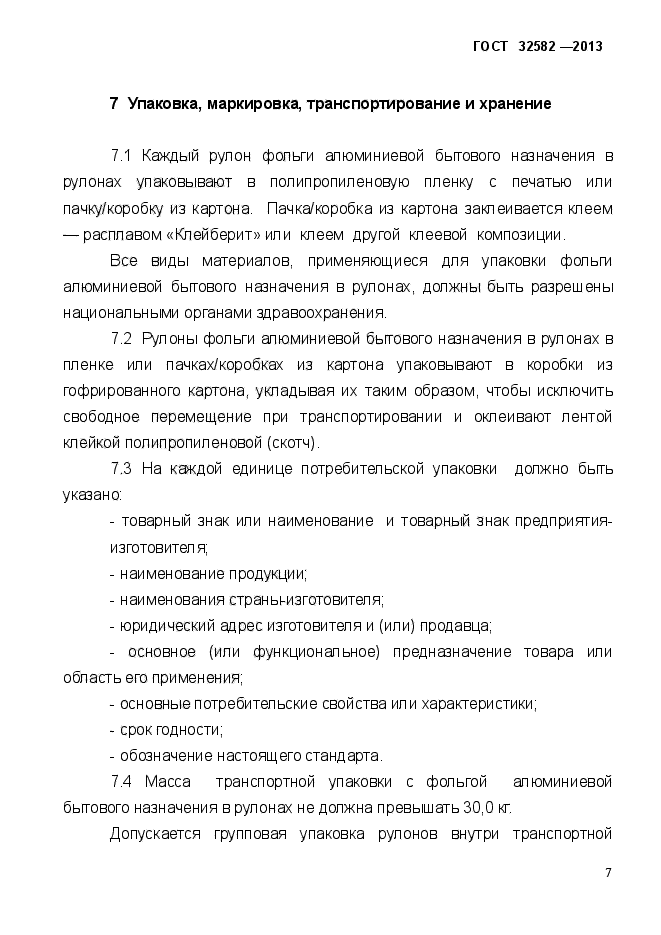 ГОСТ 32582 —2013

7 Упаковка, маркировка, транспортирование и хранение

7.1 Каждый рулон фольги алюминиевой бытового назначения в рулонах упаковывают в полипропиленовую пленку с печатью или пачку/коробку из картона. Пачка/коробка из картона заклеивается клеем — расплавом «Клейберит» или клеем другой клеевой композиции.

Все виды материалов, применяющиеся для упаковки фольги алюминиевой бытового назначения в рулонах, должны быть разрешены национальными органами здравоохранения.

7.2 Рулоны фольги алюминиевой бытового назначения в рулонах в пленке или пачках/коробках из картона упаковывают в коробки из гофрированного картона, укладывая их таким образом, чтобы исключить свободное перемещение при транспортировании и оклеивают лентой клейкой полипропиленовой (скотч).

7.3 На каждой единице потребительской упаковки должно быть указано:

- товарный знак или наименование и товарный знак предприятия-изготовителя;

- наименование продукции;

- наименования страны-изготовителя;

- юридический адрес изготовителя и (или) продавца;

- основное (или функциональное) предназначение товара или область его применения;

- основные потребительские свойства или характеристики;

- срок годности;

- обозначение настоящего стандарта.

7.4 Масса транспортной упаковки с фольгой алюминиевой бытового назначения в рулонах не должна превышать 30,0 кг.

Допускается групповая упаковка рулонов внутри транспортной

7